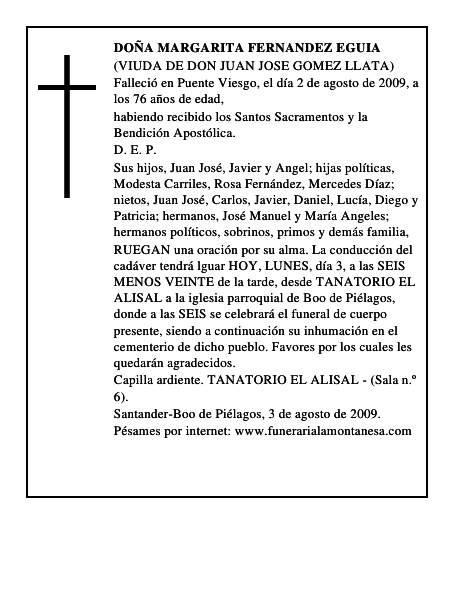 DOÑA MARGARITA FERNANDEZ EGUIA
(VIUDA DE DON JUAN JOSE GOMEZ LLATA)
Falleció en Puente Viesgo, el día 2 de agosto de 2009, a los 76 años de edad,
habiendo recibido los Santos Sacramentos y la Bendición Apostólica.
D. E. P.
Sus hijos, Juan José, Javier y Angel; hijas políticas, Modesta Carriles, Rosa Fernández, Mercedes Díaz; nietos, Juan José, Carlos, Javier, Daniel, Lucía, Diego y Patricia; hermanos, José Manuel y María Angeles; hermanos políticos, sobrinos, primos y demás familia,
RUEGAN una oración por su alma. La conducción del cadáver tendrá lguar HOY, LUNES, día 3, a las SEIS MENOS VEINTE de la tarde, desde TANATORIO EL ALISAL a la iglesia parroquial de Boo de Piélagos, donde a las SEIS se celebrará el funeral de cuerpo presente, siendo a continuación su inhumación en el cementerio de dicho pueblo. Favores por los cuales les quedarán agradecidos.
Capilla ardiente. TANATORIO EL ALISAL - (Sala n.º 6).
Santander-Boo de Piélagos, 3 de agosto de 2009.
Pésames por internet: www.funerarialamontanesa.com